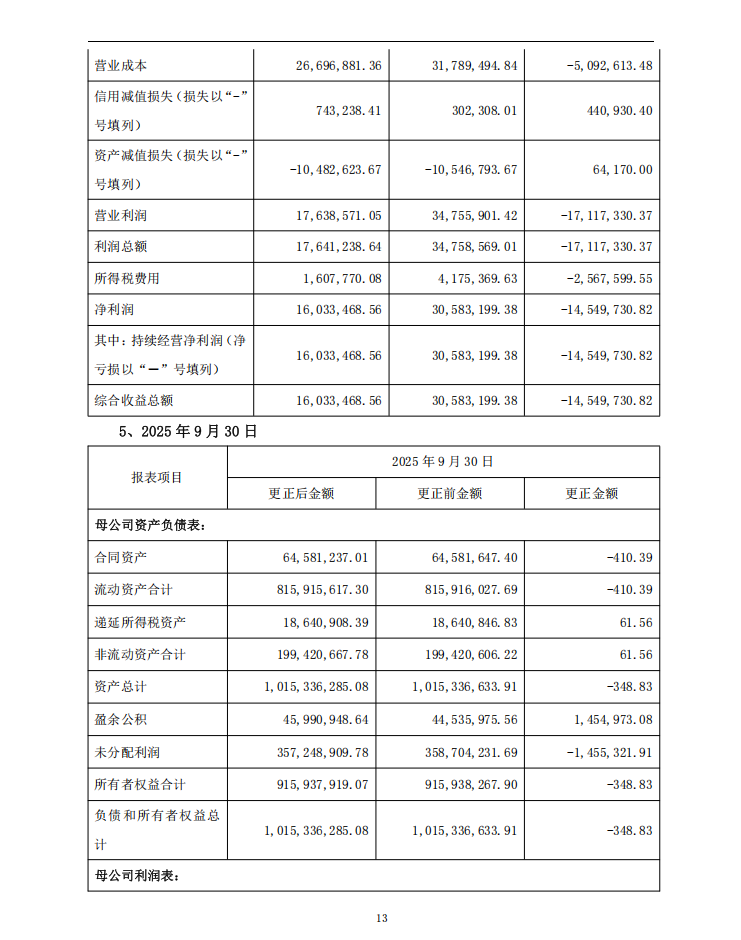 | 营业成本 | 26,696,881.36 | 31,789,494.84 | -5,092,613.48 |
|---|---|---|---|
| 信用减值损失（损失以“-”号填列） | 743,238.41 | 302,308.01 | 440,930.40 |
| 资产减值损失（损失以“-”号填列） | -10,482,623.67 | -10,546,793.67 | 64,170.00 |
| 营业利润 | 17,638,571.05 | 34,755,901.42 | -17,117,330.37 |
| 利润总额 | 17,641,238.64 | 34,758,569.01 | -17,117,330.37 |
| 所得税费用 | 1,607,770.08 | 4,175,369.63 | -2,567,599.55 |
| 净利润 | 16,033,468.56 | 30,583,199.38 | -14,549,730.82 |
| 其中：持续经营净利润（净亏损以“－”号填列） | 16,033,468.56 | 30,583,199.38 | -14,549,730.82 |
| 综合收益总额 | 16,033,468.56 | 30,583,199.38 | -14,549,730.82 |

5、2025 年 9 月 30 日

| 报表项目 | 2025 年 9 月 30 日 | | |
|---|---|---|---|
| | 更正后金额 | 更正前金额 | 更正金额 |
| 母公司资产负债表： | | | |
| 合同资产 | 64,581,237.01 | 64,581,647.40 | -410.39 |
| 流动资产合计 | 815,915,617.30 | 815,916,027.69 | -410.39 |
| 递延所得税资产 | 18,640,908.39 | 18,640,846.83 | 61.56 |
| 非流动资产合计 | 199,420,667.78 | 199,420,606.22 | 61.56 |
| 资产总计 | 1,015,336,285.08 | 1,015,336,633.91 | -348.83 |
| 盈余公积 | 45,990,948.64 | 44,535,975.56 | 1,454,973.08 |
| 未分配利润 | 357,248,909.78 | 358,704,231.69 | -1,455,321.91 |
| 所有者权益合计 | 915,937,919.07 | 915,938,267.90 | -348.83 |
| 负债和所有者权益总计 | 1,015,336,285.08 | 1,015,336,633.91 | -348.83 |
| 母公司利润表： | | | |

13